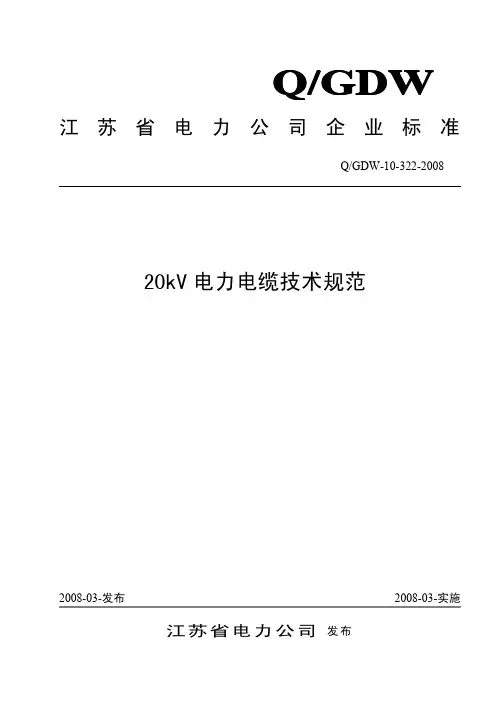 Q/GDW

江苏省电力公司企业标准

Q/GDW-10-322-2008

20kV电力电缆技术规范

2008-03-发布 2008-03-实施

江苏省电力公司 发布